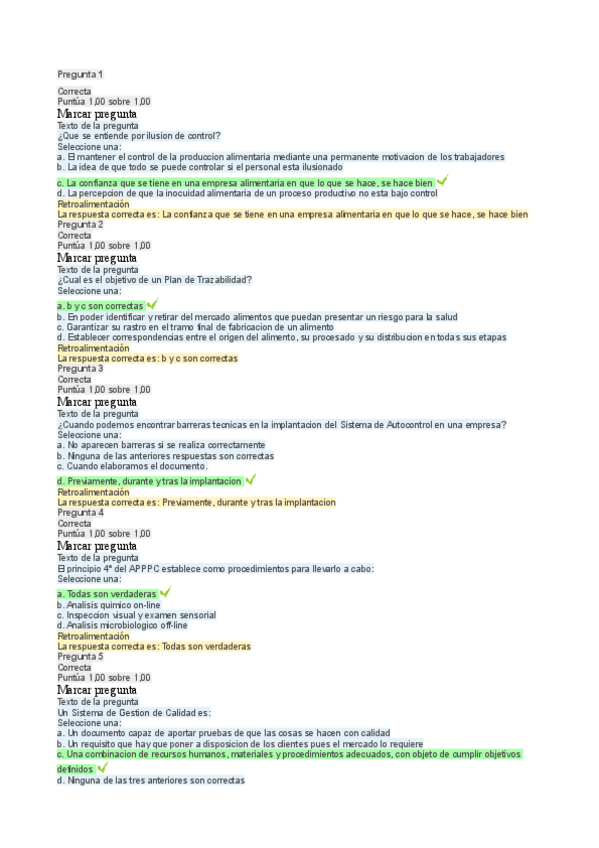 Pregunta 1

Correcta
Puntúa 1,00 sobre 1,00
Marcar pregunta
Texto de la pregunta
¿Que se entiende por ilusion de control?
Seleccione una:
a. El mantener el control de la produccion alimentaria mediante una permanente motivacion de los trabajadores
b. La idea de que todo se puede controlar si el personal esta ilusionado
c. La confianza que se tiene en una empresa alimentaria en que lo que se hace, se hace bien
d. La percepcion de que la inocuidad alimentaria de un proceso productivo no esta bajo control
Retroalimentación
La respuesta correcta es: La confianza que se tiene en una empresa alimentaria en que lo que se hace, se hace bien
Pregunta 2
Correcta
Puntúa 1,00 sobre 1,00
Marcar pregunta
Texto de la pregunta
¿Cual es el objetivo de un Plan de Trazabilidad?
Seleccione una:
a. b y c son correctas
b. En poder identificar y retirar del mercado alimentos que puedan presentar un riesgo para la salud
c. Garantizar su rastro en el tramo final de fabricacion de un alimento
d. Establecer correspondencias entre el origen del alimento, su procesado y su distribucion en todas sus etapas
Retroalimentación
La respuesta correcta es: b y c son correctas
Pregunta 3
Correcta
Puntúa 1,00 sobre 1,00
Marcar pregunta
Texto de la pregunta
¿Cuando podemos encontrar barreras tecnicas en la implantacion del Sistema de Autocontrol en una empresa?
Seleccione una:
a. No aparecen barreras si se realiza correctamente
b. Ninguna de las anteriores respuestas son correctas
c. Cuando elaboramos el documento.
d. Previamente, durante y tras la implantacion
Retroalimentación
La respuesta correcta es: Previamente, durante y tras la implantacion
Pregunta 4
Correcta
Puntúa 1,00 sobre 1,00
Marcar pregunta
Texto de la pregunta
El principio 4º del APPPC establece como procedimientos para llevarlo a cabo:
Seleccione una:
a. Todas son verdaderas
b. Analisis quimico on-line
c. Inspeccion visual y examen sensorial
d. Analisis microbiologico off-line
Retroalimentación
La respuesta correcta es: Todas son verdaderas
Pregunta 5
Correcta
Puntúa 1,00 sobre 1,00
Marcar pregunta
Texto de la pregunta
Un Sistema de Gestion de Calidad es:
Seleccione una:
a. Un documento capaz de aportar pruebas de que las cosas se hacen con calidad
b. Un requisito que hay que poner a disposicion de los clientes pues el mercado lo requiere
c. Una combinacion de recursos humanos, materiales y procedimientos adecuados, con objeto de cumplir objetivos definidos
d. Ninguna de las tres anteriores son correctas